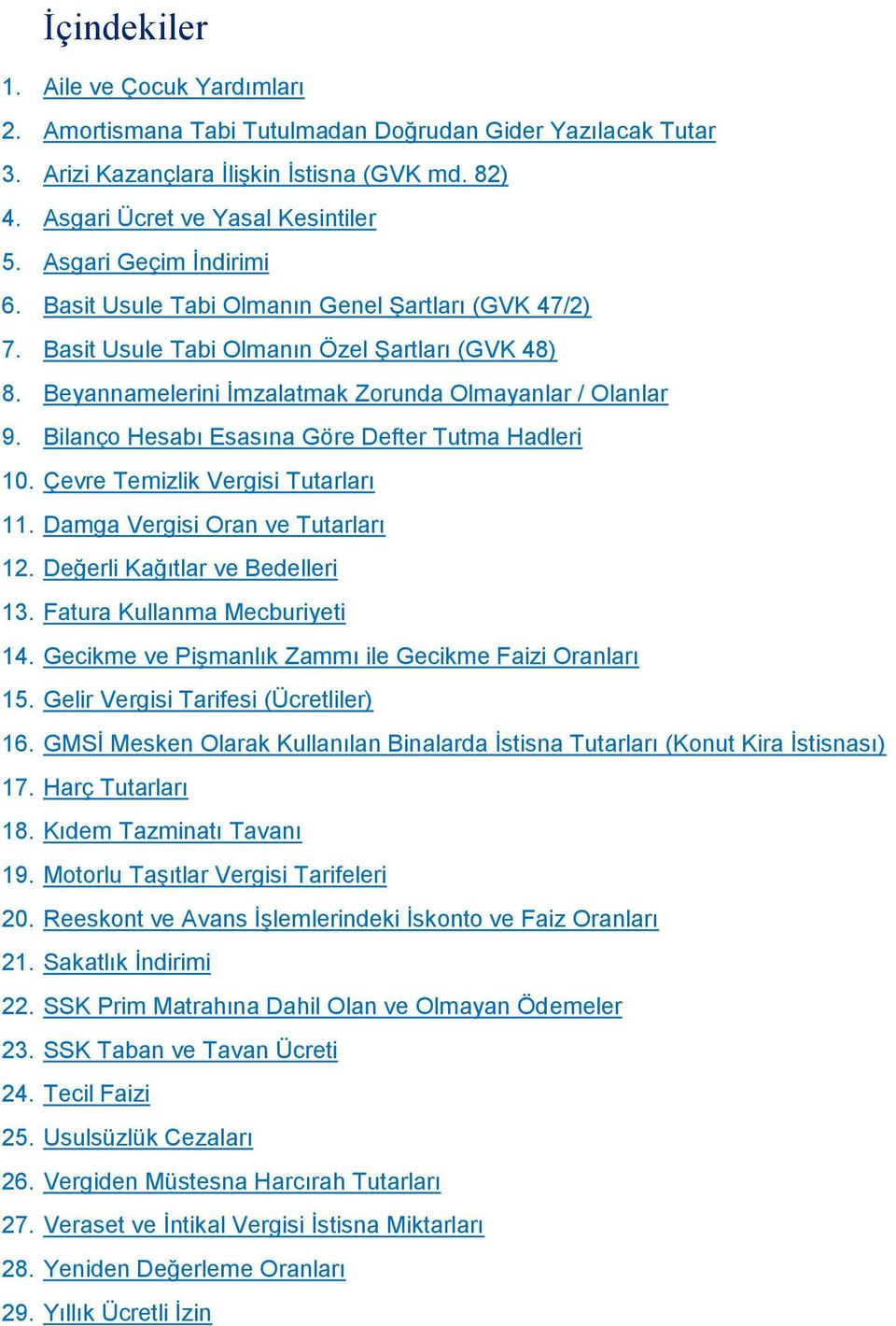 İçindekiler

1. Aile ve Çocuk Yardımları
2. Amortismana Tabi Tutulmadan Doğrudan Gider Yazılacak Tutar
3. Arizi Kazançlara İlişkin İstisna (GVK md. 82)
4. Asgari Ücret ve Yasal Kesintiler
5. Asgari Geçim İndirimi
6. Basit Usule Tabi Olmanın Genel Şartları (GVK 47/2)
7. Basit Usule Tabi Olmanın Özel Şartları (GVK 48)
8. Beyannamelerini İmzalatmak Zorunda Olmayanlar / Olanlar
9. Bilanço Hesabı Esasına Göre Defter Tutma Hadleri
10. Çevre Temizlik Vergisi Tutarları
11. Damga Vergisi Oran ve Tutarları
12. Değerli Kağıtlar ve Bedelleri
13. Fatura Kullanma Mecburiyeti
14. Gecikme ve Pişmanlık Zammı ile Gecikme Faizi Oranları
15. Gelir Vergisi Tarifesi (Ücretliler)
16. GMSİ Mesken Olarak Kullanılan Binalarda İstisna Tutarları (Konut Kira İstisnası)
17. Harç Tutarları
18. Kıdem Tazminatı Tavanı
19. Motorlu Taşıtlar Vergisi Tarifeleri
20. Reeskont ve Avans İşlemlerindeki İskonto ve Faiz Oranları
21. Sakatlık İndirimi
22. SSK Prim Matrahına Dahil Olan ve Olmayan Ödemeler
23. SSK Taban ve Tavan Ücreti
24. Tecil Faizi
25. Usulsüzlük Cezaları
26. Vergiden Müstesna Harcırah Tutarları
27. Veraset ve İntikal Vergisi İstisna Miktarları
28. Yeniden Değerleme Oranları
29. Yıllık Ücretli İzin